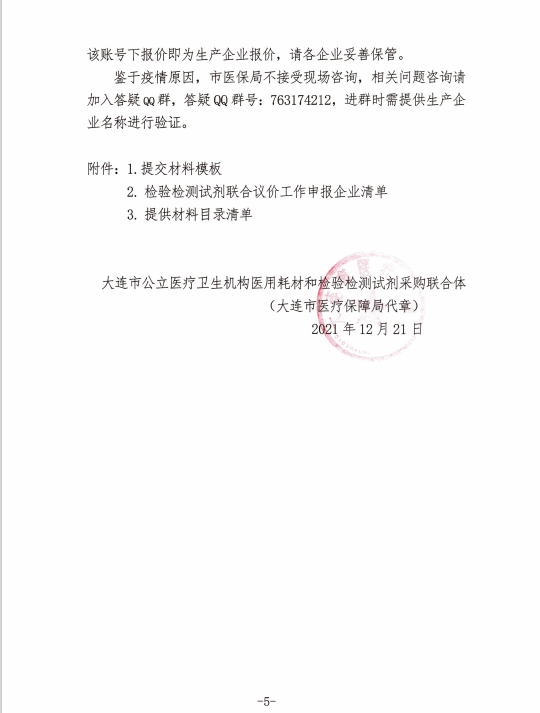 该账号下报价即为生产企业报价，请各企业妥善保管。

鉴于疫情原因，市医保局不接受现场咨询，相关问题咨询请加入答疑QQ群，答疑QQ群号：763174212，进群时需提供生产企业名称进行验证。

附件：1. 提交材料模板
2. 检验检测试剂联合议价工作申报企业清单
3. 提供材料目录清单

大连市公立医疗卫生机构医用耗材和检验检测试剂采购联合体
（大连市医疗保障局代章）
2021年12月21日

-5-